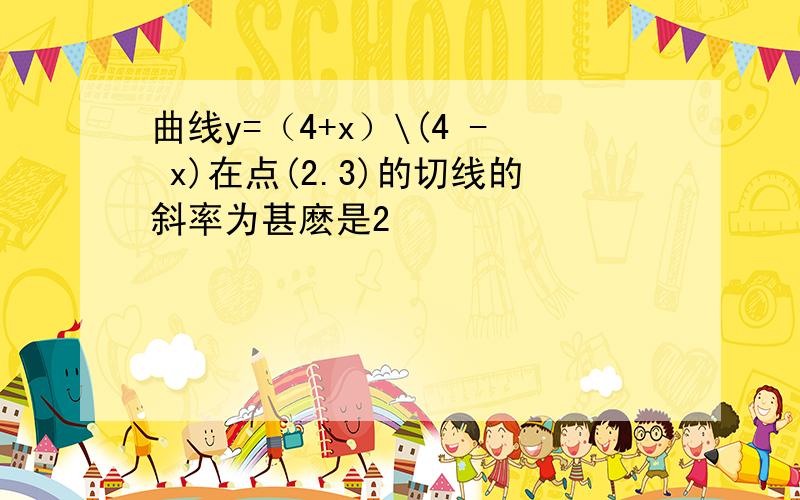 SCHOOL

曲线y=（4+x）\(4 - x)在点(2.3)的切线的斜率为甚麽是2